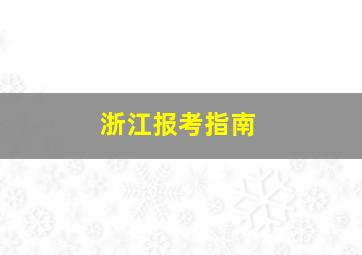 浙江报考指南